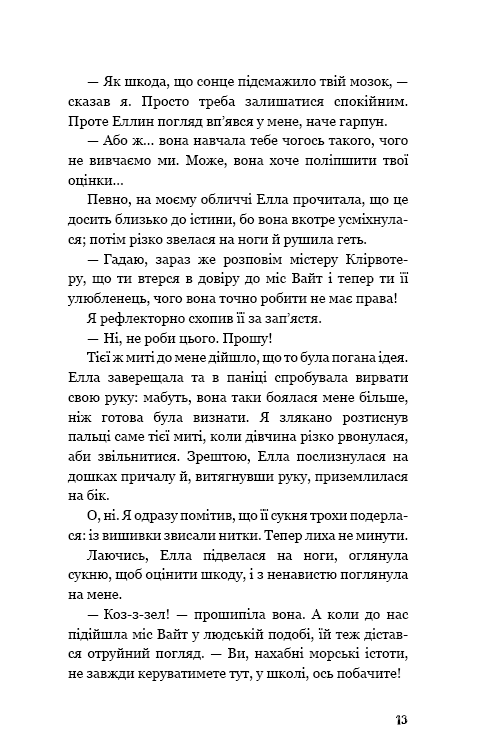 — Як шкода, що сонце підсмажило твій мозок, — сказав я. Просто треба залишатися спокійним. Проте Еллин погляд вп'явся у мене, наче гарпун.

— Або ж... вона навчала тебе чогось такого, чого не вивчаємо ми. Може, вона хоче поліпшити твої оцінки...

Певно, на моєму обличчі Елла прочитала, що це досить близько до істини, бо вона вкотре усміхнулася; потім різко звелася на ноги й рушила геть.

— Гадаю, зараз же розповім містеру Клірвотеру, що ти втерся в довіру до міс Вайт і тепер ти її улюбленець, чого вона точно робити не має права!

Я рефлекторно схопив її за зап'ястя.

— Ні, не роби цього. Прошу!

Тієї ж миті до мене дійшло, що то була погана ідея. Елла заверещала та в паніці спробувала вирвати свою руку: мабуть, вона таки боялася мене більше, ніж готова була визнати. Я злякано розтиснув пальці саме тієї миті, коли дівчина різко рвонулася, аби звільнитися. Зрештою, Елла послизнулася на дошках причалу й, витягнувши руку, приземлилася на бік.

О, ні. Я одразу помітив, що її сукня трохи подерлася: із вишивки звисали нитки. Тепер лиха не минути.

Лаючись, Елла підвелася на ноги, оглянула сукню, щоб оцінити шкоду, і з ненавистю поглянула на мене.

— Коз-з-зел! — прошипіла вона. А коли до нас підійшла міс Вайт у людській подобі, їй теж дістався отруйний погляд. — Ви, нахабні морські істоти, не завжди керуватимете тут, у школі, ось побачите!

13